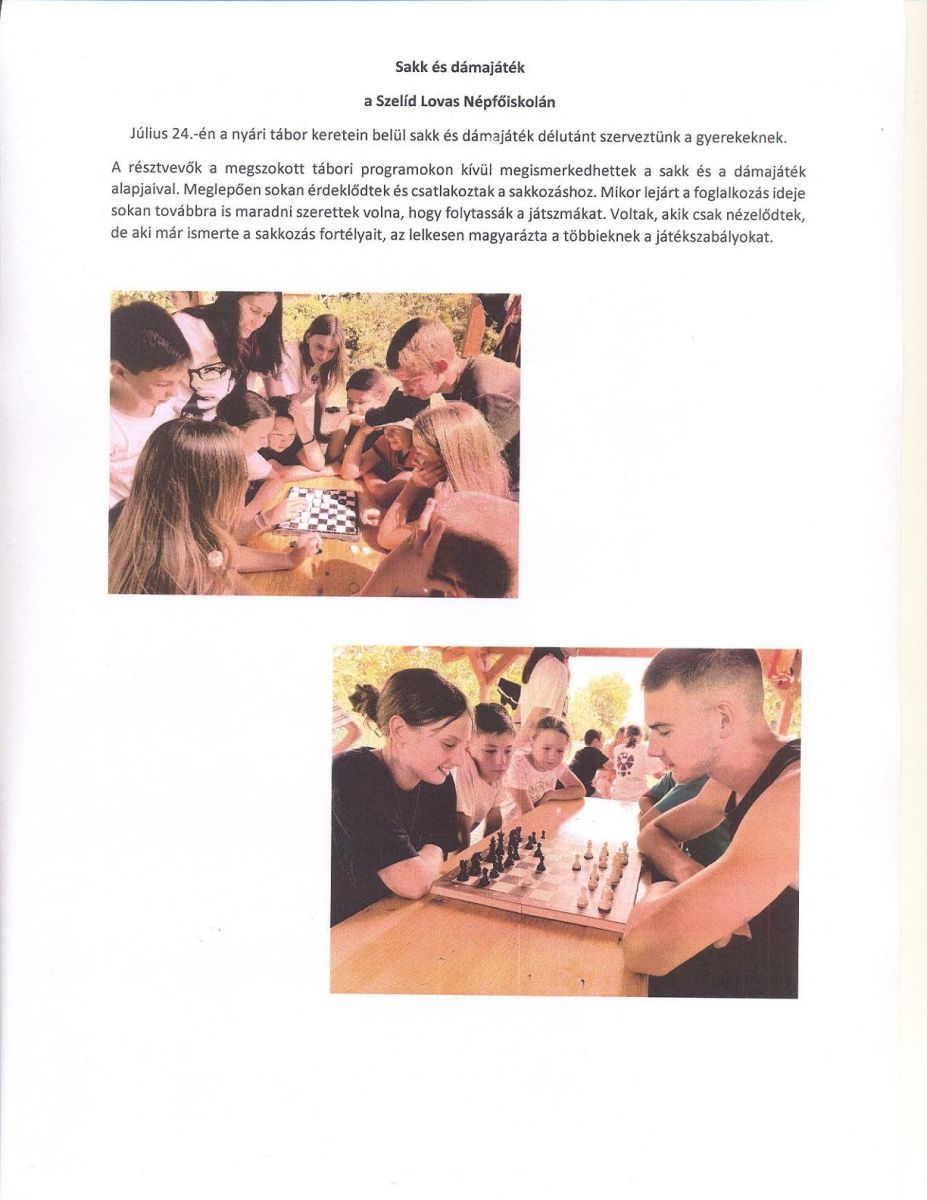 Sakk és dámajáték

a Szelíd Lovas Népfőiskolán

Július 24.-én a nyári tábor keretein belül sakk és dámajáték délutánt szerveztünk a gyerekeknek.

A résztvevők a megszokott tábori programokon kívül megismerkedhettek a sakk és a dámajáték alapjaival. Meglepően sokan érdeklődtek és csatlakoztak a sakkozáshoz. Mikor lejárt a foglalkozás ideje sokan továbbra is maradni szerettek volna, hogy folytassák a játszmákat. Voltak, akik csak nézelődtek, de aki már ismerte a sakkozás fortélyait, az lelkesen magyarázta a többieknek a játékszabályokat.